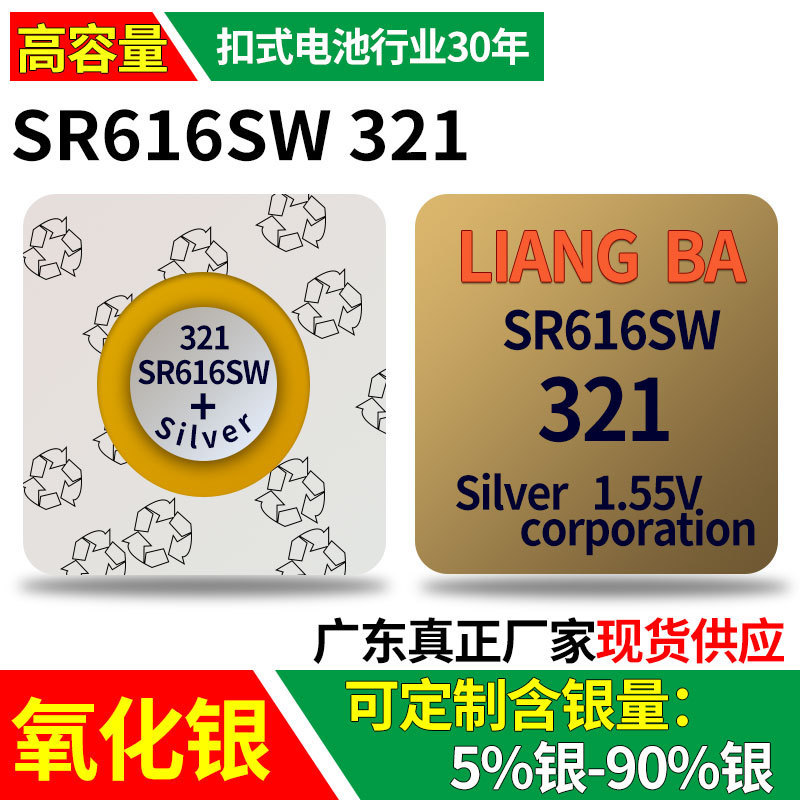 高容量 扣式电池行业30年

SR616SW 321

321
SR616SW
+
Silver

LIANG BA
SR616SW
321
Silver 1.55V
corporation

广东真正厂家现货供应

氧化银 可定制含银量：
5%银-90%银